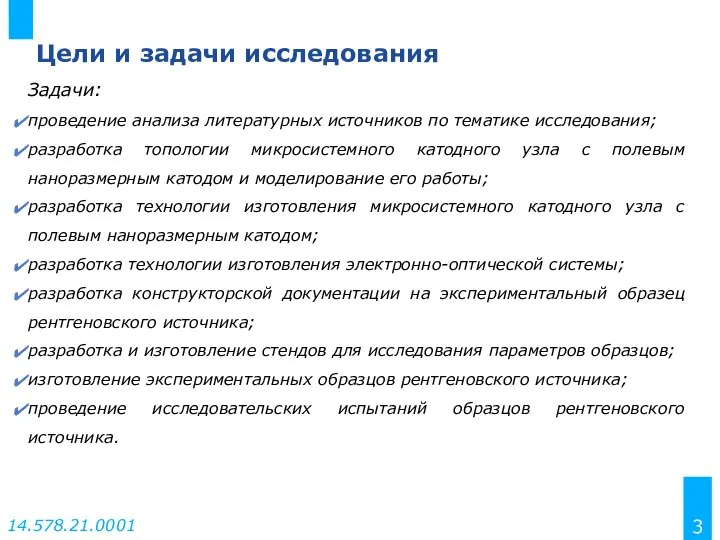 Цели и задачи исследования

Задачи:

✔проведение анализа литературных источников по тематике исследования;

✔разработка топологии микросистемного катодного узла с полевым наноразмерным катодом и моделирование его работы;

✔разработка технологии изготовления микросистемного катодного узла с полевым наноразмерным катодом;

✔разработка технологии изготовления электронно-оптической системы;

✔разработка конструкторской документации на экспериментальный образец рентгеновского источника;

✔разработка и изготовление стендов для исследования параметров образцов;

✔изготовление экспериментальных образцов рентгеновского источника;

✔проведение исследовательских испытаний образцов рентгеновского источника.

14.578.21.0001

3